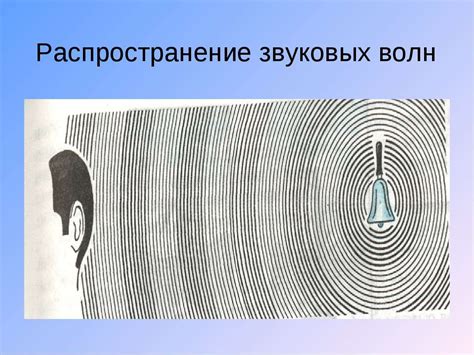 Распространение звуковых волн